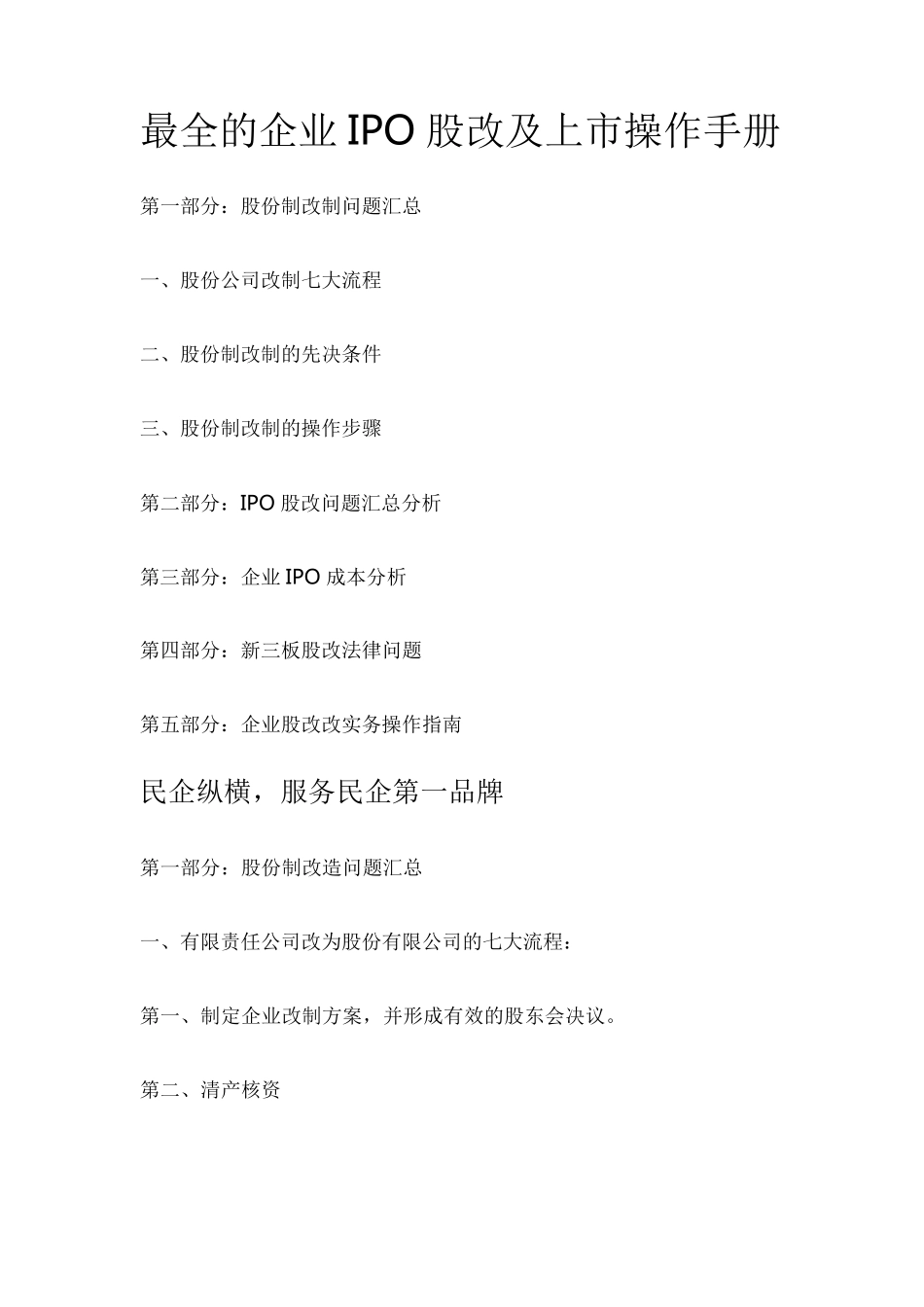 最全的企业IPO股改及上市操作手册

第一部分：股份制改制问题汇总

一、股份公司改制七大流程

二、股份制改制的先决条件

三、股份制改制的操作步骤

第二部分：IPO股改问题汇总分析

第三部分：企业IPO成本分析

第四部分：新三板股改法律问题

第五部分：企业股改改实务操作指南

民企纵横，服务民企第一品牌

第一部分：股份制改造问题汇总

一、有限责任公司改为股份有限公司的七大流程：

第一、制定企业改制方案，并形成有效的股东会决议。

第二、清产核资